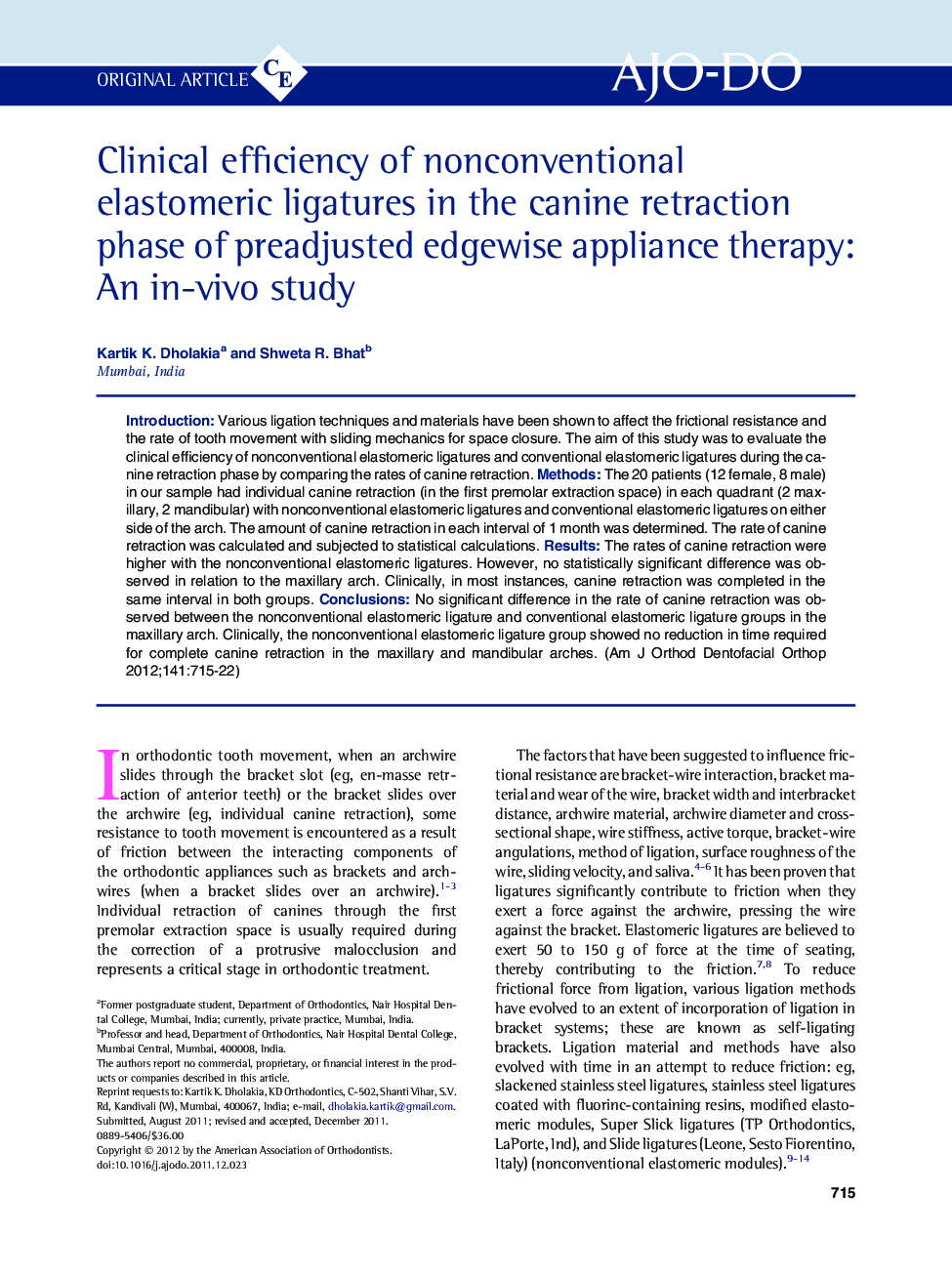 ORIGINAL ARTICLE CE AJO-DO

Clinical efficiency of nonconventional elastomeric ligatures in the canine retraction phase of preadjusted edgewise appliance therapy: An in-vivo study

Kartik K. Dholakia$^a$ and Shweta R. Bhat$^b$
Mumbai, India

Introduction: Various ligation techniques and materials have been shown to affect the frictional resistance and the rate of tooth movement with sliding mechanics for space closure. The aim of this study was to evaluate the clinical efficiency of nonconventional elastomeric ligatures and conventional elastomeric ligatures during the canine retraction phase by comparing the rates of canine retraction. Methods: The 20 patients (12 female, 8 male) in our sample had individual canine retraction (in the first premolar extraction space) in each quadrant (2 maxillary, 2 mandibular) with nonconventional elastomeric ligatures and conventional elastomeric ligatures on either side of the arch. The amount of canine retraction in each interval of 1 month was determined. The rate of canine retraction was calculated and subjected to statistical calculations. Results: The rates of canine retraction were higher with the nonconventional elastomeric ligatures. However, no statistically significant difference was observed in relation to the maxillary arch. Clinically, in most instances, canine retraction was completed in the same interval in both groups. Conclusions: No significant difference in the rate of canine retraction was observed between the nonconventional elastomeric ligature and conventional elastomeric ligature groups in the maxillary arch. Clinically, the nonconventional elastomeric ligature group showed no reduction in time required for complete canine retraction in the maxillary and mandibular arches. (Am J Orthod Dentofacial Orthop 2012;141:715-22)

In orthodontic tooth movement, when an archwire slides through the bracket slot (eg, en-masse retraction of anterior teeth) or the bracket slides over the archwire (eg, individual canine retraction), some resistance to tooth movement is encountered as a result of friction between the interacting components of the orthodontic appliances such as brackets and archwires (when a bracket slides over an archwire).$^{1-3}$ Individual retraction of canines through the first premolar extraction space is usually required during the correction of a protrusive malocclusion and represents a critical stage in orthodontic treatment.

$^a$Former postgraduate student, Department of Orthodontics, Nair Hospital Dental College, Mumbai, India; currently, private practice, Mumbai, India.
$^b$Professor and head, Department of Orthodontics, Nair Hospital Dental College, Mumbai Central, Mumbai, 400008, India.
The authors report no commercial, proprietary, or financial interest in the products or companies described in this article.
Reprint requests to: Kartik K. Dholakia, KD Orthodontics, C-502, Shanti Vihar, S.V. Rd, Kandivali (W), Mumbai, 400067, India; e-mail, dholakia.kartik@gmail.com.
Submitted, August 2011; revised and accepted, December 2011.
0889-5406/$36.00
Copyright © 2012 by the American Association of Orthodontists.
doi:10.1016/j.ajodo.2011.12.023

The factors that have been suggested to influence frictional resistance are bracket-wire interaction, bracket material and wear of the wire, bracket width and interbracket distance, archwire material, archwire diameter and cross-sectional shape, wire stiffness, active torque, bracket-wire angulations, method of ligation, surface roughness of the wire, sliding velocity, and saliva.$^{4-6}$ It has been proven that ligatures significantly contribute to friction when they exert a force against the archwire, pressing the wire against the bracket. Elastomeric ligatures are believed to exert 50 to 150 g of force at the time of seating, thereby contributing to the friction.$^{7,8}$ To reduce frictional force from ligation, various ligation methods have evolved to an extent of incorporation of ligation in bracket systems; these are known as self-ligating brackets. Ligation material and methods have also evolved with time in an attempt to reduce friction: eg, slackened stainless steel ligatures, stainless steel ligatures coated with fluorinc-containing resins, modified elastomeric modules, Super Slick ligatures (TP Orthodontics, LaPorte, Ind), and Slide ligatures (Leone, Sesto Fiorentino, Italy) (nonconventional elastomeric modules).$^{9-14}$

715